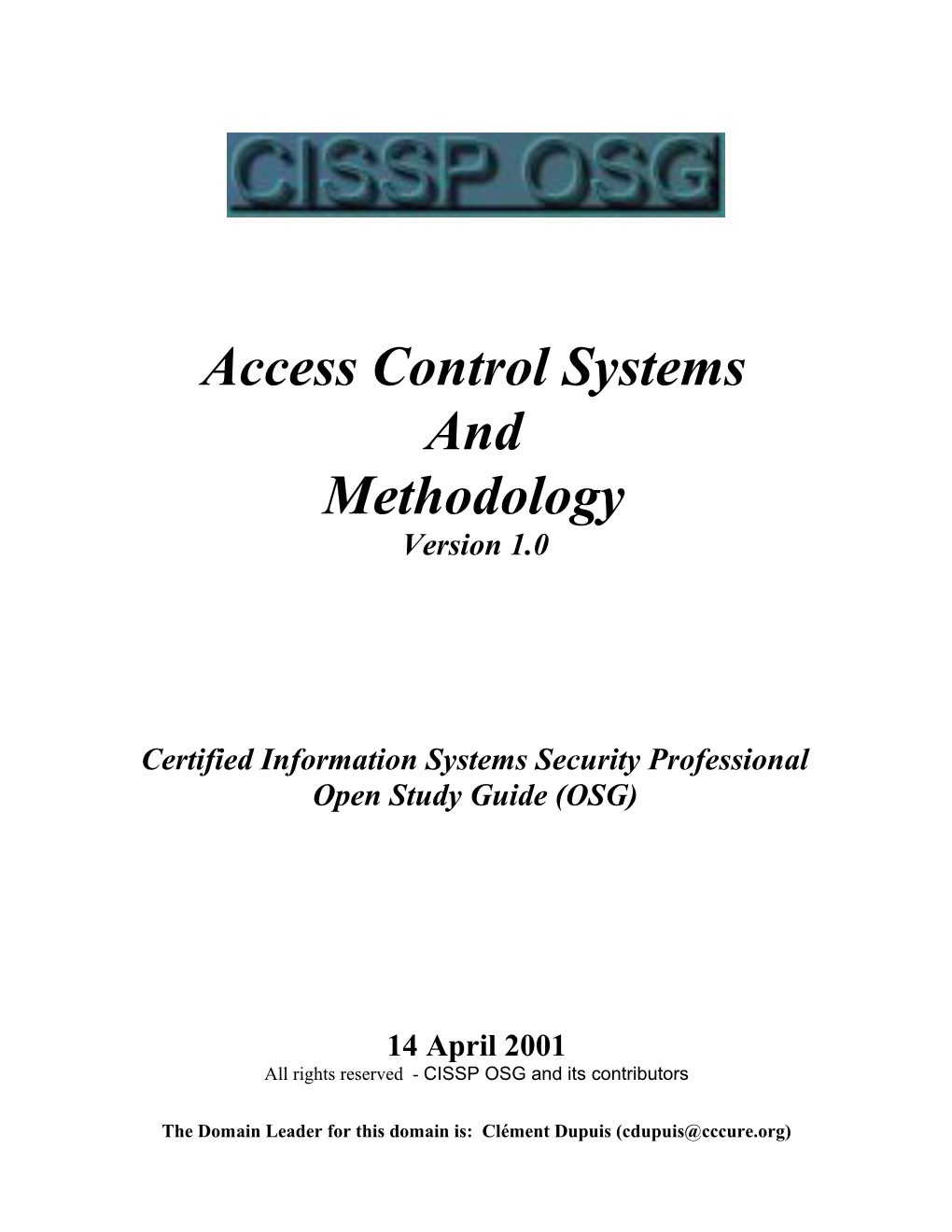 CISSP OSG

Access Control Systems
And
Methodology
Version 1.0

Certified Information Systems Security Professional
Open Study Guide (OSG)

14 April 2001
All rights reserved - CISSP OSG and its contributors

The Domain Leader for this domain is: Clément Dupuis (cdupuis@cccure.org)